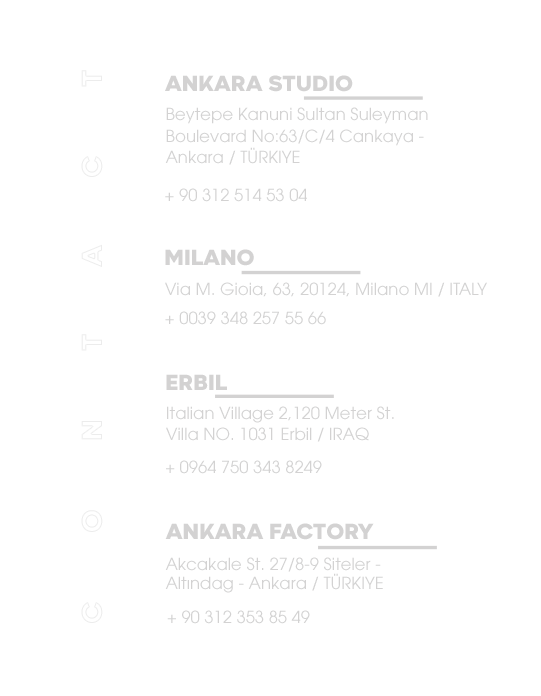 CONTACT

ANKARA STUDIO

Beytepe Kanuni Sultan Suleyman Boulevard No:63/C/4 Cankaya - Ankara / TÜRKIYE

+ 90 312 514 53 04

MILANO

Via M. Gioia, 63, 20124, Milano MI / ITALY

+ 0039 348 257 55 66

ERBIL

Italian Village 2,120 Meter St. Villa NO. 1031 Erbil / IRAQ

+ 0964 750 343 8249

ANKARA FACTORY

Akcakale St. 27/8-9 Siteler - Altındag - Ankara / TÜRKIYE

+ 90 312 353 85 49